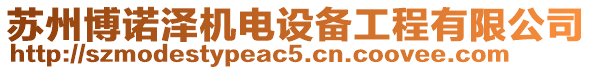 苏州博诺泽机电设备工程有限公司
http://szmodestypeac5.cn.coovee.com